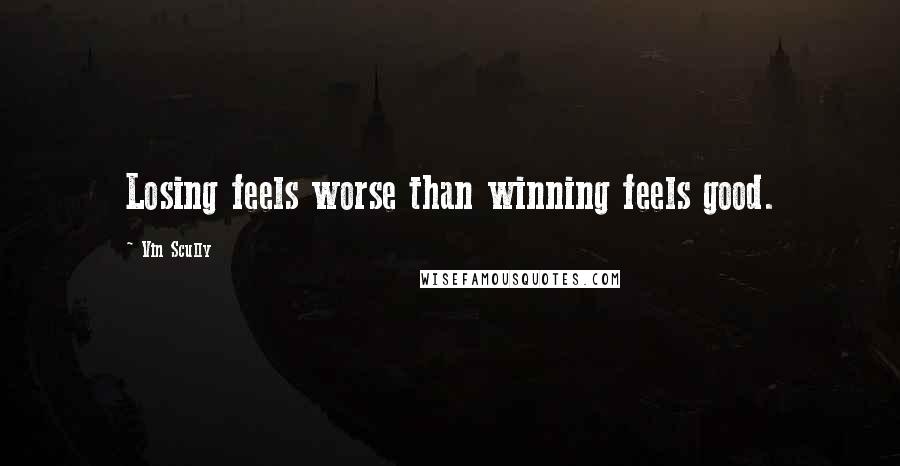 Losing feels worse than winning feels good.

~ Vin Scully

WISEFAMOUSQUOTES.COM